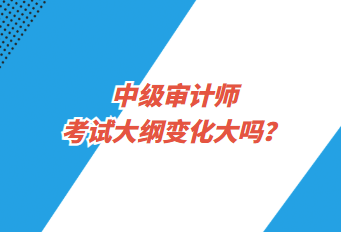 中级审计师
考试大纲变化大吗？